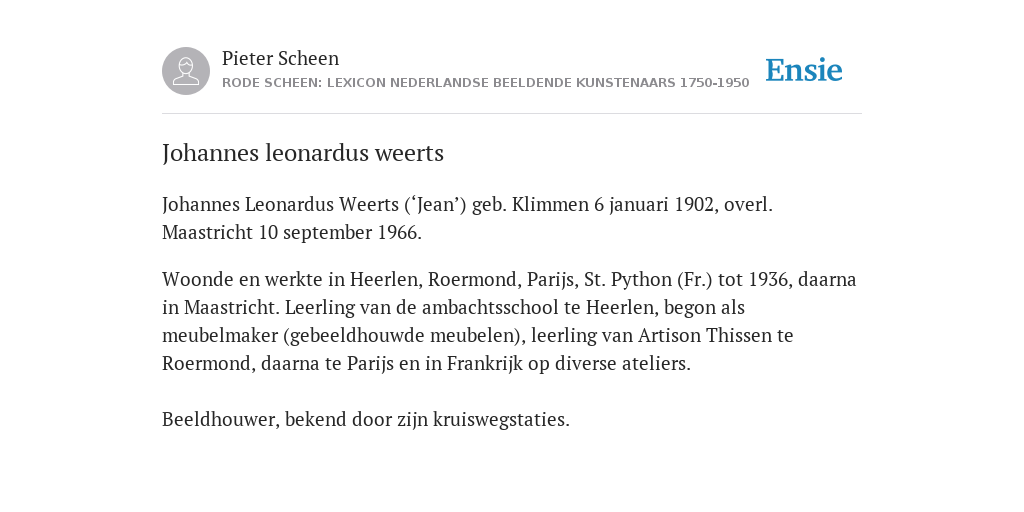 Pieter Scheen
RODE SCHEEN: LEXICON NEDERLANDSE BEELDENDE KUNSTENAARS 1750-1950

Ensie

Johannes leonardus weerts

Johannes Leonardus Weerts (‘Jean’) geb. Klimmen 6 januari 1902, overl. Maastricht 10 september 1966.

Woonde en werkte in Heerlen, Roermond, Parijs, St. Python (Fr.) tot 1936, daarna in Maastricht. Leerling van de ambachtsschool te Heerlen, begon als meubelmaker (gebeeldhouwde meubelen), leerling van Artison Thissen te Roermond, daarna te Parijs en in Frankrijk op diverse ateliers.

Beeldhouwer, bekend door zijn kruiswegstaties.